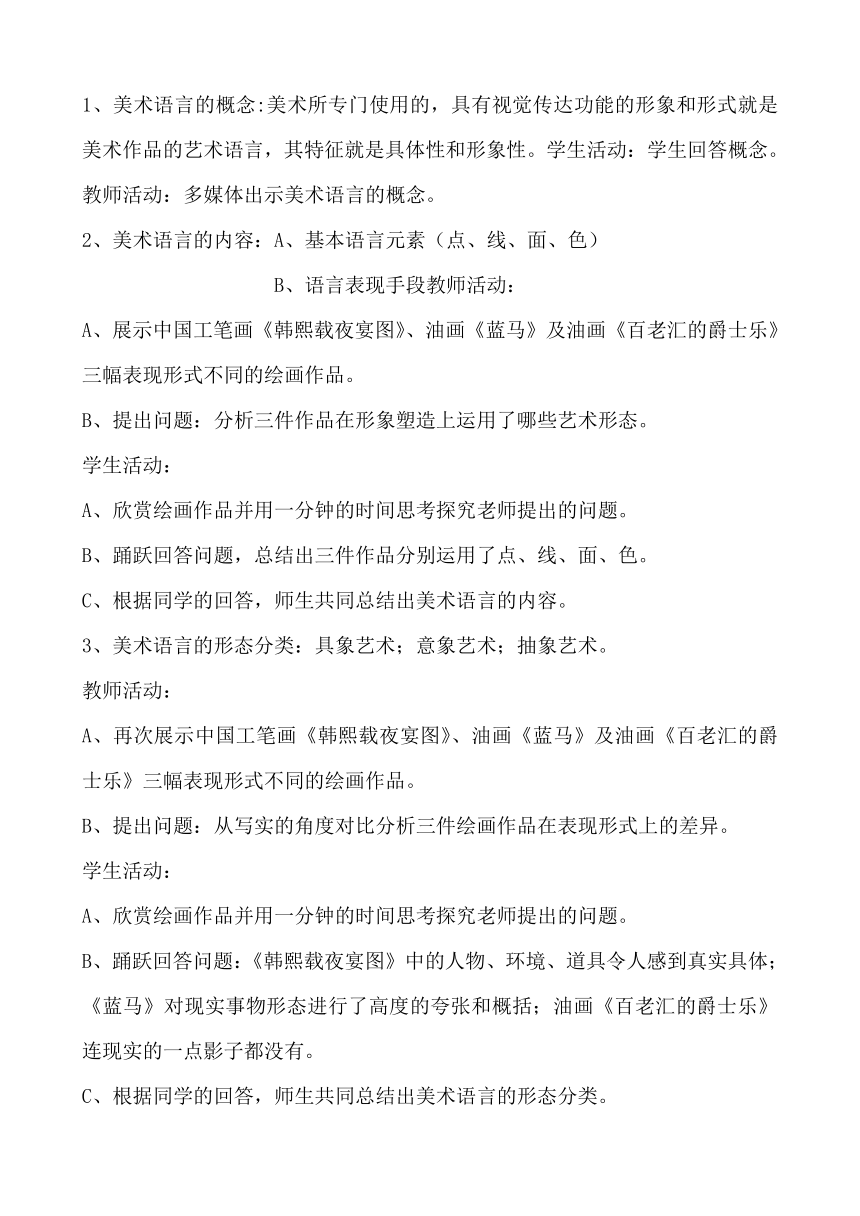 1、美术语言的概念:美术所专门使用的，具有视觉传达功能的形象和形式就是美术作品的艺术语言，其特征就是具体性和形象性。学生活动：学生回答概念。教师活动：多媒体出示美术语言的概念。

2、美术语言的内容：A、基本语言元素（点、线、面、色）

B、语言表现手段教师活动：

A、展示中国工笔画《韩熙载夜宴图》、油画《蓝马》及油画《百老汇的爵士乐》三幅表现形式不同的绘画作品。

B、提出问题：分析三件作品在形象塑造上运用了哪些艺术形态。

学生活动：

A、欣赏绘画作品并用一分钟的时间思考探究老师提出的问题。

B、踊跃回答问题，总结出三件作品分别运用了点、线、面、色。

C、根据同学的回答，师生共同总结出美术语言的内容。

3、美术语言的形态分类：具象艺术；意象艺术；抽象艺术。

教师活动：

A、再次展示中国工笔画《韩熙载夜宴图》、油画《蓝马》及油画《百老汇的爵士乐》三幅表现形式不同的绘画作品。

B、提出问题：从写实的角度对比分析三件绘画作品在表现形式上的差异。

学生活动：

A、欣赏绘画作品并用一分钟的时间思考探究老师提出的问题。

B、踊跃回答问题：《韩熙载夜宴图》中的人物、环境、道具令人感到真实具体；《蓝马》对现实事物形态进行了高度的夸张和概括；油画《百老汇的爵士乐》连现实的一点影子都没有。

C、根据同学的回答，师生共同总结出美术语言的形态分类。